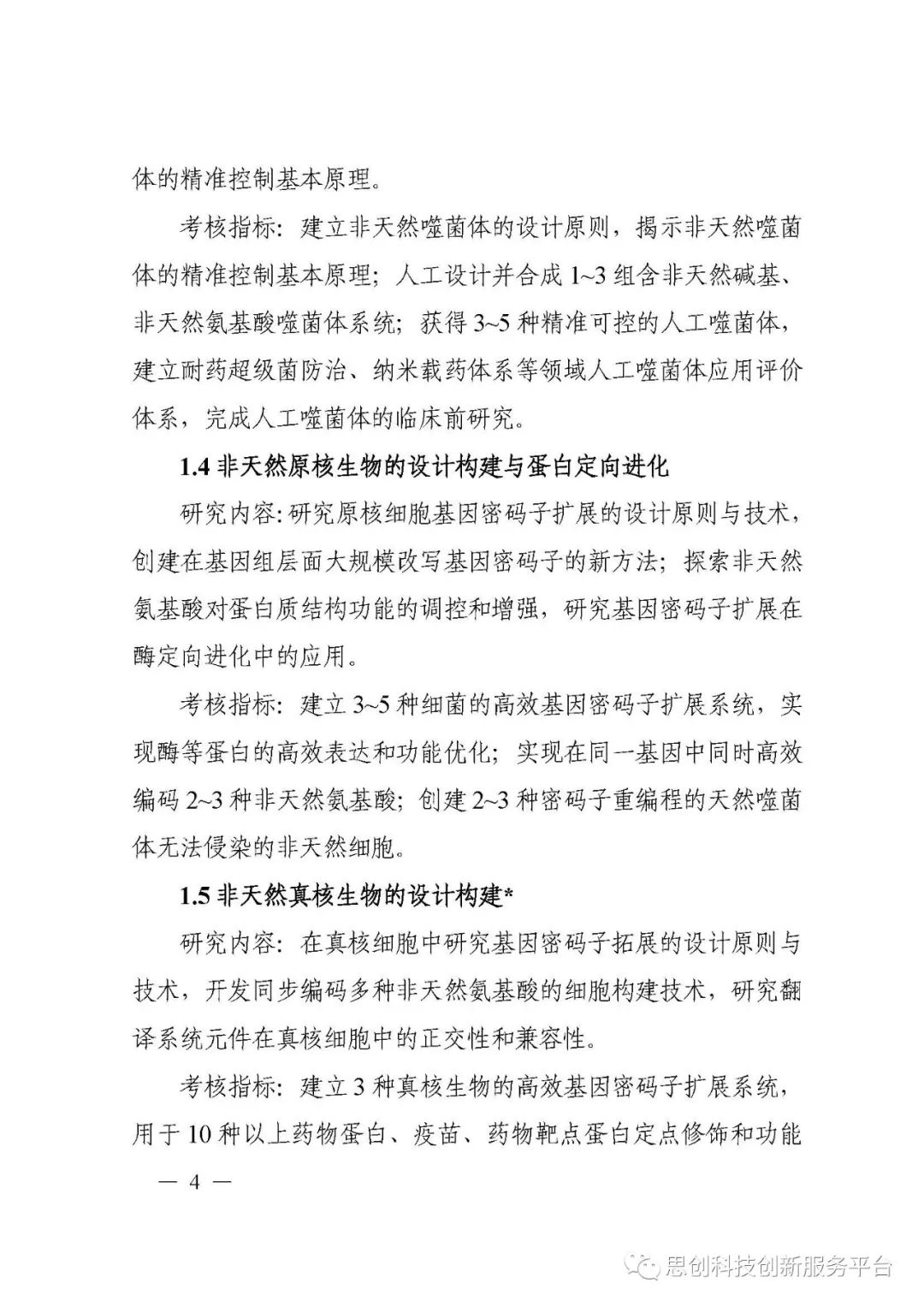 体的精准控制基本原理。

考核指标：建立非天然噬菌体的设计原则，揭示非天然噬菌体的精准控制基本原理；人工设计并合成 1~3 组含非天然碱基、非天然氨基酸噬菌体系统；获得 3~5 种精准可控的人工噬菌体，建立耐药超级菌防治、纳米载药体系等领域人工噬菌体应用评价体系，完成人工噬菌体的临床前研究。

1.4 非天然原核生物的设计构建与蛋白定向进化

研究内容：研究原核细胞基因密码子扩展的设计原则与技术，创建在基因组层面大规模改写基因密码子的新方法；探索非天然氨基酸对蛋白质结构功能的调控和增强，研究基因密码子扩展在酶定向进化中的应用。

考核指标：建立 3~5 种细菌的高效基因密码子扩展系统，实现酶等蛋白的高效表达和功能优化；实现在同一基因中同时高效编码 2~3 种非天然氨基酸；创建 2~3 种密码子重编程的天然噬菌体无法侵染的非天然细胞。

1.5 非天然真核生物的设计构建*

研究内容：在真核细胞中研究基因密码子拓展的设计原则与技术，开发同步编码多种非天然氨基酸的细胞构建技术，研究翻译系统元件在真核细胞中的正交性和兼容性。

考核指标：建立 3 种真核生物的高效基因密码子扩展系统，用于 10 种以上药物蛋白、疫苗、药物靶点蛋白定点修饰和功能

— 4 —

思创科技创新服务平台